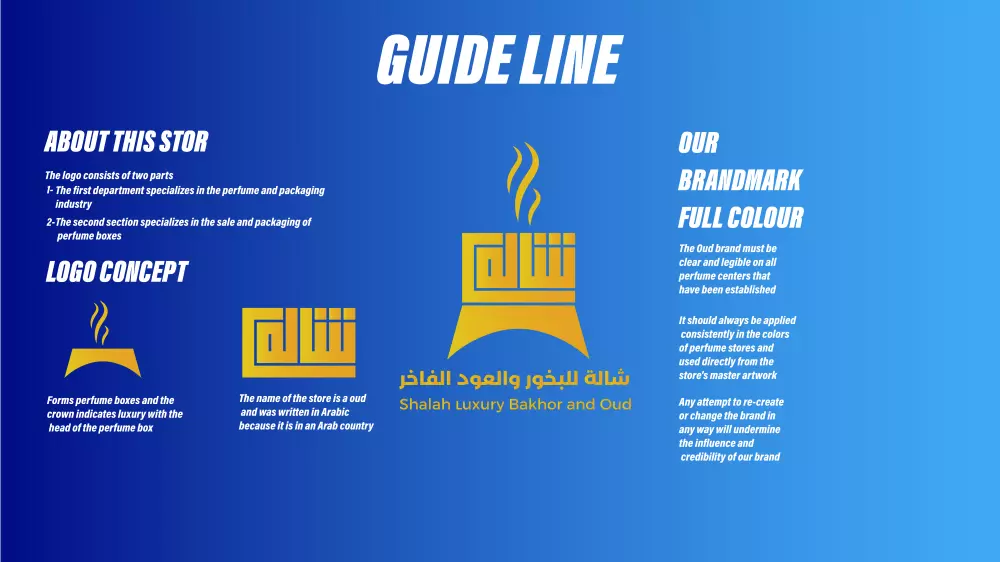 GUIDE LINE

ABOUT THIS STOR

The logo consists of two parts
1- The first department specializes in the perfume and packaging industry
2-The second section specializes in the sale and packaging of perfume boxes

LOGO CONCEPT

Forms perfume boxes and the crown indicates luxury with the head of the perfume box

شالة

The name of the store is a oud and was written in Arabic because it is in an Arab country

شالة

شالة للبخور والعود الفاخر
Shalah Luxury Bakhor and Oud

OUR BRANDMARK FULL COLOUR

The Oud brand must be clear and legible on all perfume centers that have been established

It should always be applied consistently in the colors of perfume stores and used directly from the store's master artwork

Any attempt to re-create or change the brand in any way will undermine the influence and credibility of our brand